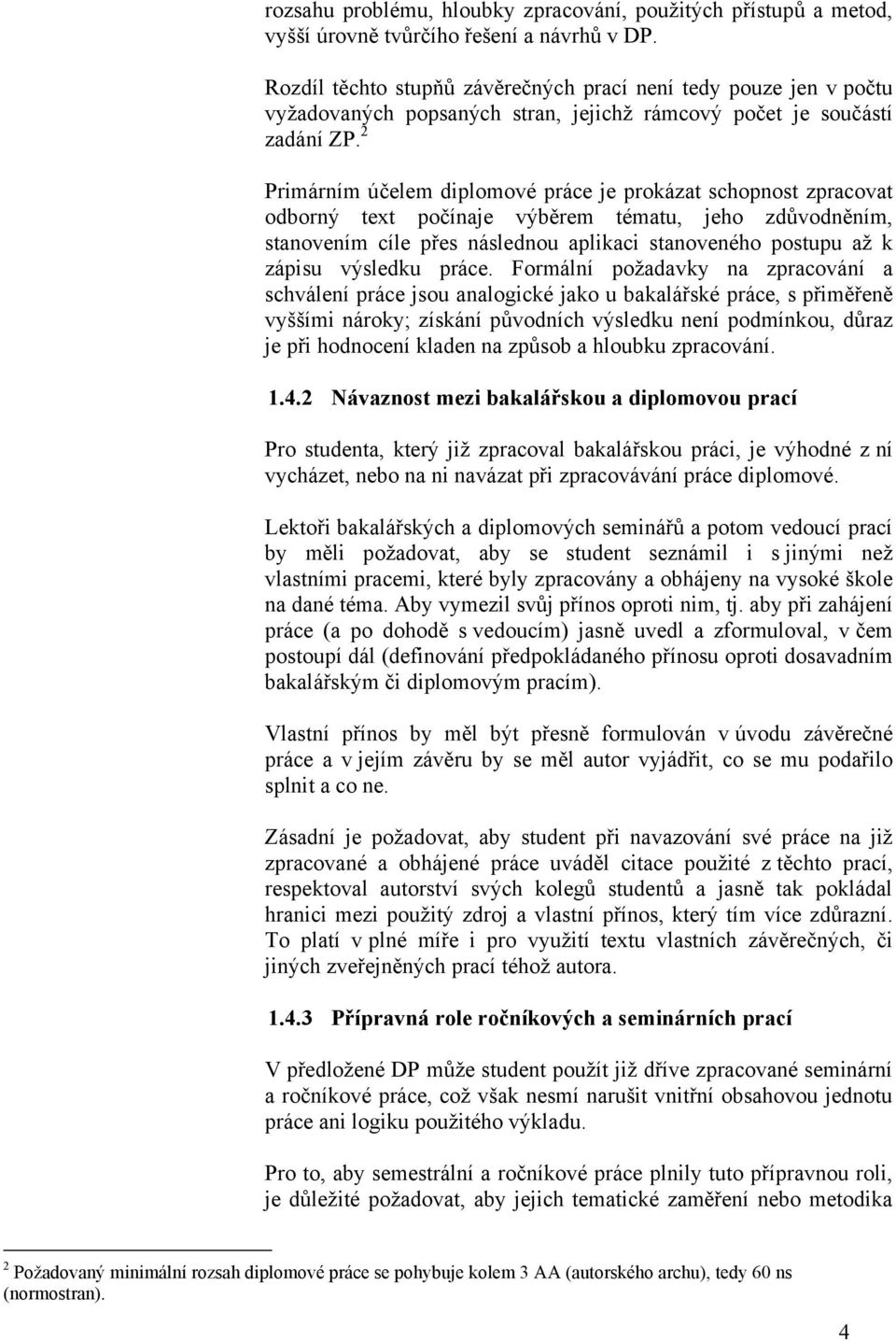 rozsahu problému, hloubky zpracování, použitých přístupů a metod, vyšší úrovně tvůrčího řešení a návrhů v DP.

Rozdíl těchto stupňů závěrečných prací není tedy pouze jen v počtu vyžadovaných popsaných stran, jejichž rámcový počet je součástí zadání ZP.$^2$

Primárním účelem diplomové práce je prokázat schopnost zpracovat odborný text počínaje výběrem tématu, jeho zdůvodněním, stanovením cíle přes následnou aplikaci stanoveného postupu až k zápisu výsledku práce. Formální požadavky na zpracování a schválení práce jsou analogické jako u bakalářské práce, s přiměřeně vyššími nároky; získání původních výsledku není podmínkou, důraz je při hodnocení kladen na způsob a hloubku zpracování.

1.4.2 Návaznost mezi bakalářskou a diplomovou prací

Pro studenta, který již zpracoval bakalářskou práci, je výhodné z ní vycházet, nebo na ni navázat při zpracovávání práce diplomové.

Lektoři bakalářských a diplomových seminářů a potom vedoucí prací by měli požadovat, aby se student seznámil i s jinými než vlastními pracemi, které byly zpracovány a obhájeny na vysoké škole na dané téma. Aby vymezil svůj přínos oproti nim, tj. aby při zahájení práce (a po dohodě s vedoucím) jasně uvedl a zformuloval, v čem postoupí dál (definování předpokládaného přínosu oproti dosavadním bakalářským či diplomovým pracím).

Vlastní přínos by měl být přesně formulován v úvodu závěrečné práce a v jejím závěru by se měl autor vyjádřit, co se mu podařilo splnit a co ne.

Zásadní je požadovat, aby student při navazování své práce na již zpracované a obhájené práce uváděl citace použité z těchto prací, respektoval autorství svých kolegů studentů a jasně tak pokládal hranici mezi použitý zdroj a vlastní přínos, který tím více zdůrazní. To platí v plné míře i pro využití textu vlastních závěrečných, či jiných zveřejněných prací téhož autora.

1.4.3 Přípravná role ročníkových a seminárních prací

V předložené DP může student použít již dříve zpracované seminární a ročníkové práce, což však nesmí narušit vnitřní obsahovou jednotu práce ani logiku použitého výkladu.

Pro to, aby semestrální a ročníkové práce plnily tuto přípravnou roli, je důležité požadovat, aby jejich tematické zaměření nebo metodika

$^2$ Požadovaný minimální rozsah diplomové práce se pohybuje kolem 3 AA (autorského archu), tedy 60 ns (normostran).

4